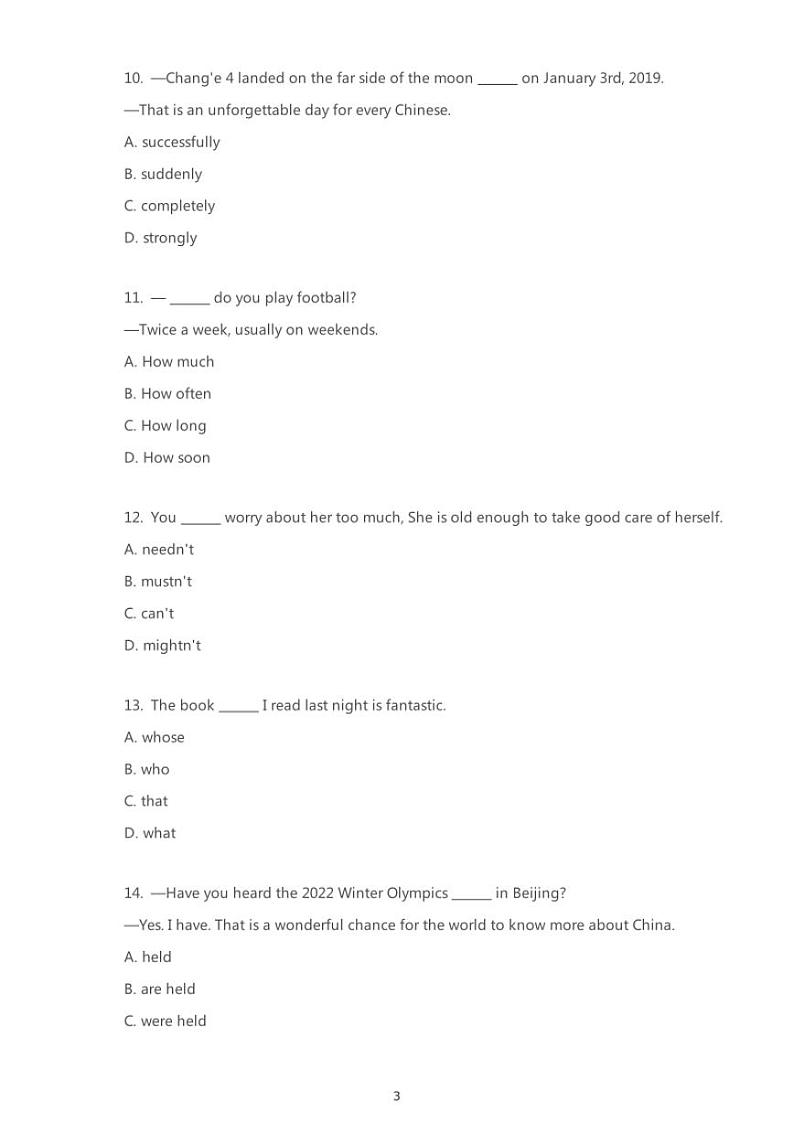 10. —Chang'e 4 landed on the far side of the moon ______ on January 3rd, 2019.

—That is an unforgettable day for every Chinese.

A. successfully

B. suddenly

C. completely

D. strongly

11. — ______ do you play football?

—Twice a week, usually on weekends.

A. How much

B. How often

C. How long

D. How soon

12. You ______ worry about her too much, She is old enough to take good care of herself.

A. needn't

B. mustn't

C. can't

D. mightn't

13. The book ______ I read last night is fantastic.

A. whose

B. who

C. that

D. what

14. —Have you heard the 2022 Winter Olympics ______ in Beijing?

—Yes. I have. That is a wonderful chance for the world to know more about China.

A. held

B. are held

C. were held

3